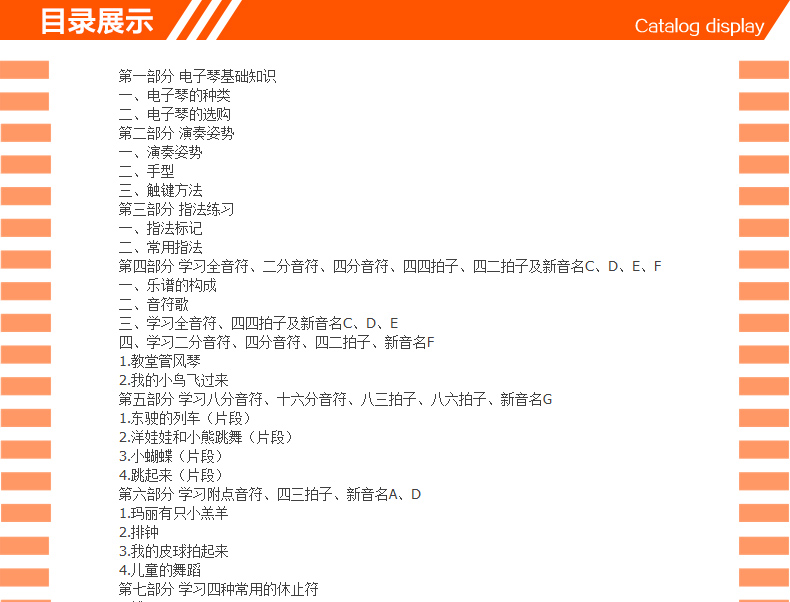 目录展示

Catalog display

第一部分 电子琴基础知识
一、电子琴的种类
二、电子琴的选购
第二部分 演奏姿势
一、演奏姿势
二、手型
三、触键方法
第三部分 指法练习
一、指法标记
二、常用指法
第四部分 学习全音符、二分音符、四分音符、四四拍子、四二拍子及新音名C、D、E、F
一、乐谱的构成
二、音符歌
三、学习全音符、四四拍子及新音名C、D、E
四、学习二分音符、四分音符、四二拍子、新音名F
1.教堂管风琴
2.我的小鸟飞过来
第五部分 学习八分音符、十六分音符、八三拍子、八六拍子、新音名G
1.东驶的列车（片段）
2.洋娃娃和小熊跳舞（片段）
3.小蝴蝶（片段）
4.跳起来（片段）
第六部分 学习附点音符、四三拍子、新音名A、D
1.玛丽有只小羔羊
2.排钟
3.我的皮球拍起来
4.儿童的舞蹈
第七部分 学习四种常用的休止符